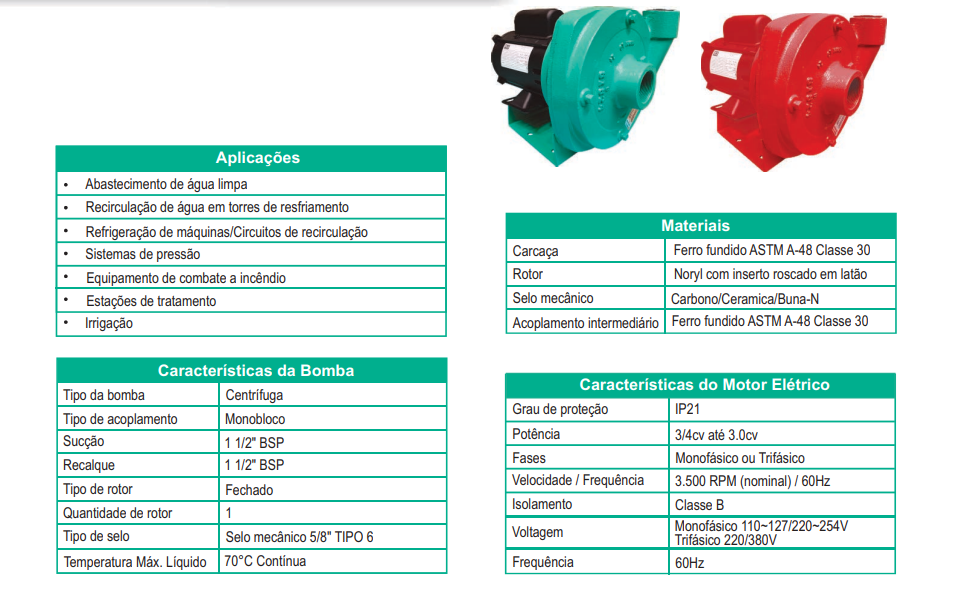 | Aplicações |
|---|
| • Abastecimento de água limpa |
| • Recirculação de água em torres de resfriamento |
| • Refrigeração de máquinas/Circuitos de recirculação |
| • Sistemas de pressão |
| • Equipamento de combate a incêndio |
| • Estações de tratamento |
| • Irrigação |

| Características da Bomba | |
|---|---|
| Tipo da bomba | Centrífuga |
| Tipo de acoplamento | Monobloco |
| Sucção | 1 1/2" BSP |
| Recalque | 1 1/2" BSP |
| Tipo de rotor | Fechado |
| Quantidade de rotor | 1 |
| Tipo de selo | Selo mecânico 5/8" TIPO 6 |
| Temperatura Máx. Líquido | 70°C Contínua |

| Materiais | |
|---|---|
| Carcaça | Ferro fundido ASTM A-48 Classe 30 |
| Rotor | Noryl com inserto roscado em latão |
| Selo mecânico | Carbono/Ceramica/Buna-N |
| Acoplamento intermediário | Ferro fundido ASTM A-48 Classe 30 |

| Características do Motor Elétrico | |
|---|---|
| Grau de proteção | IP21 |
| Potência | 3/4cv até 3.0cv |
| Fases | Monofásico ou Trifásico |
| Velocidade / Frequência | 3.500 RPM (nominal) / 60Hz |
| Isolamento | Classe B |
| Voltagem | Monofásico 110~127/220~254V Trifásico 220/380V |
| Frequência | 60Hz |